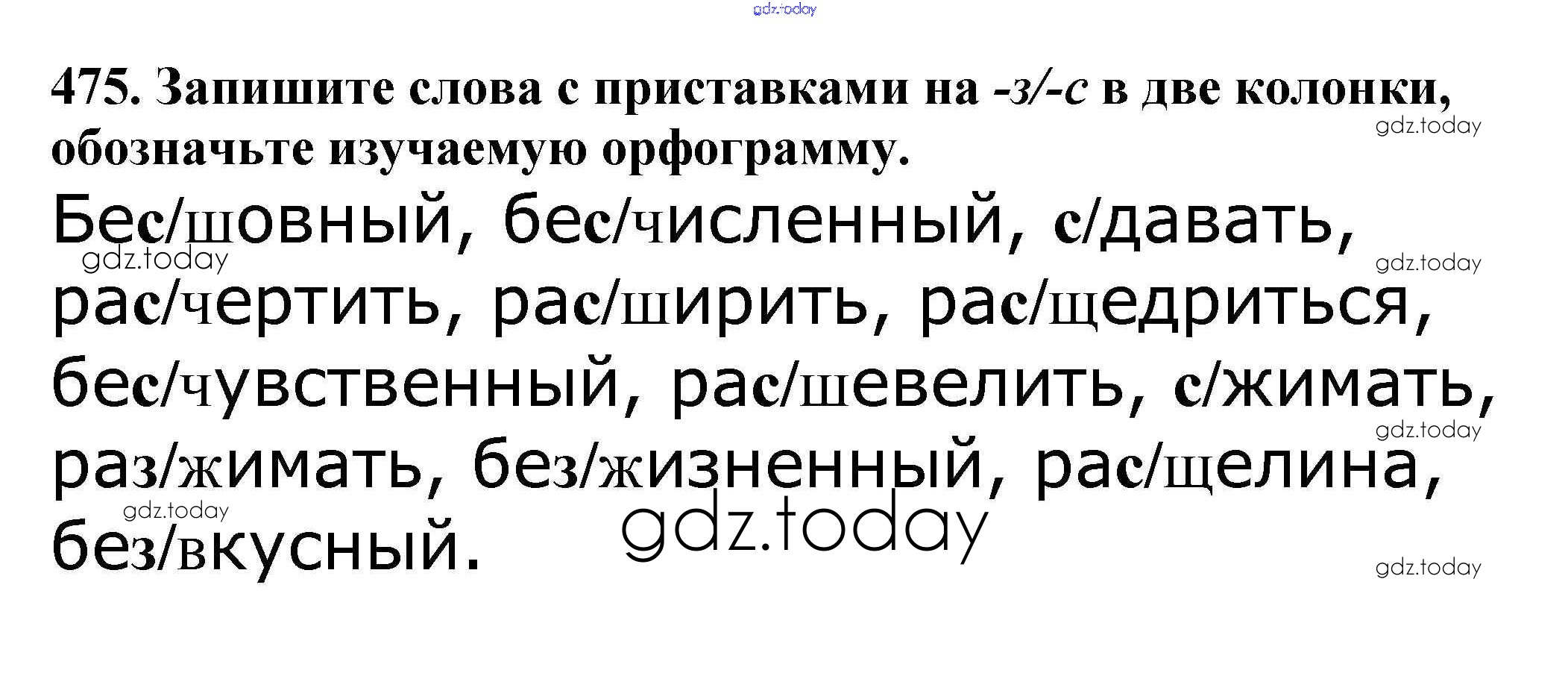 475. Запишите слова с приставками на -з/-с в две колонки, обозначьте изучаемую орфограмму.

Бес/шовный, бес/численный, с/давать, рас/чертить, рас/ширить, рас/щедриться, бес/чувственный, рас/шевелить, с/жимать, раз/жимать, без/жизненный, рас/щелина, без/вкусный.

gdz.today